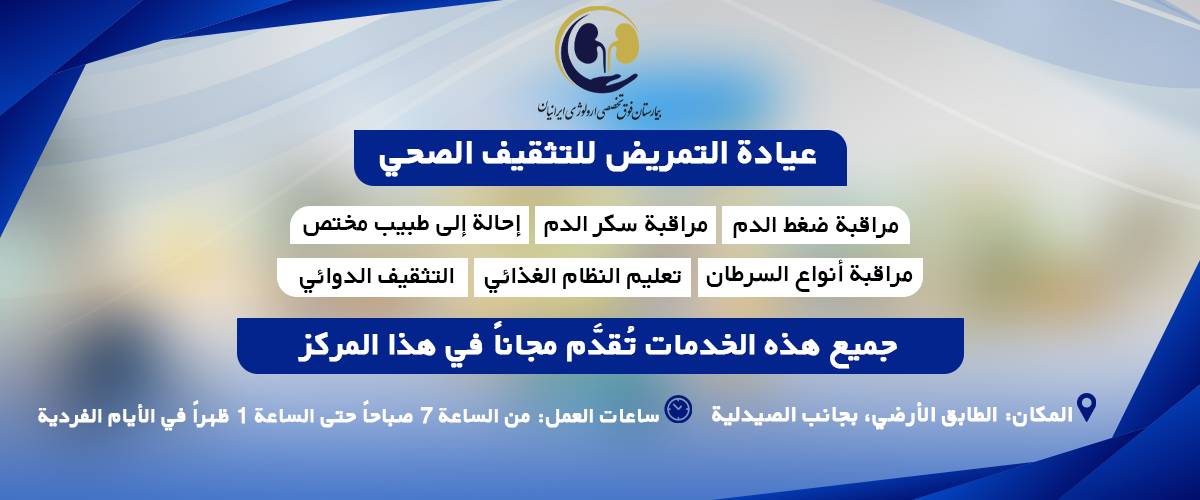 بیمارستان فوق تخصصی ارولوژی ایرانیان

عيادة التمريض للتثقيف الصحي

مراقبة ضغط الدم مراقبة سكر الدم إحالة إلى طبيب مختص

مراقبة أنواع السرطان تعليم النظام الغذائي التثقيف الدوائي

جميع هذه الخدمات تُقدَّم مجاناً في هذا المركز

المكان: الطابق الأرضي، بجانب الصيدلية ساعات العمل: من الساعة 7 صباحاً حتى الساعة 1 ظهراً في الأيام الفردية